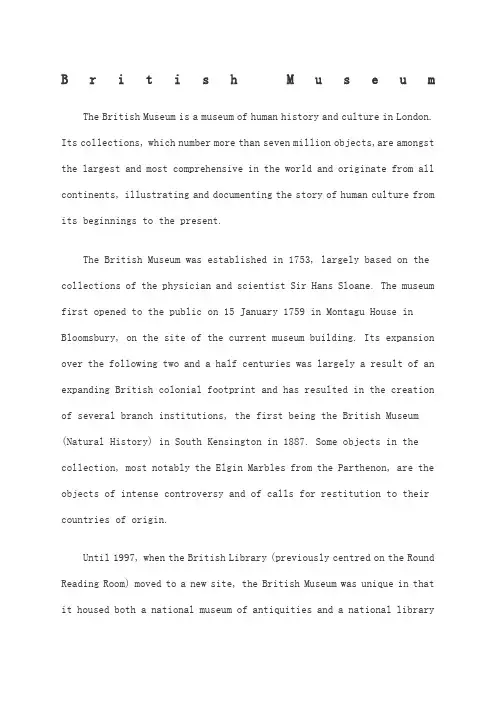 British Museum

The British Museum is a museum of human history and culture in London. Its collections, which number more than seven million objects, are amongst the largest and most comprehensive in the world and originate from all continents, illustrating and documenting the story of human culture from its beginnings to the present.

The British Museum was established in 1753, largely based on the collections of the physician and scientist Sir Hans Sloane. The museum first opened to the public on 15 January 1759 in Montagu House in Bloomsbury, on the site of the current museum building. Its expansion over the following two and a half centuries was largely a result of an expanding British colonial footprint and has resulted in the creation of several branch institutions, the first being the British Museum (Natural History) in South Kensington in 1887. Some objects in the collection, most notably the Elgin Marbles from the Parthenon, are the objects of intense controversy and of calls for restitution to their countries of origin.

Until 1997, when the British Library (previously centred on the Round Reading Room) moved to a new site, the British Museum was unique in that it housed both a national museum of antiquities and a national library